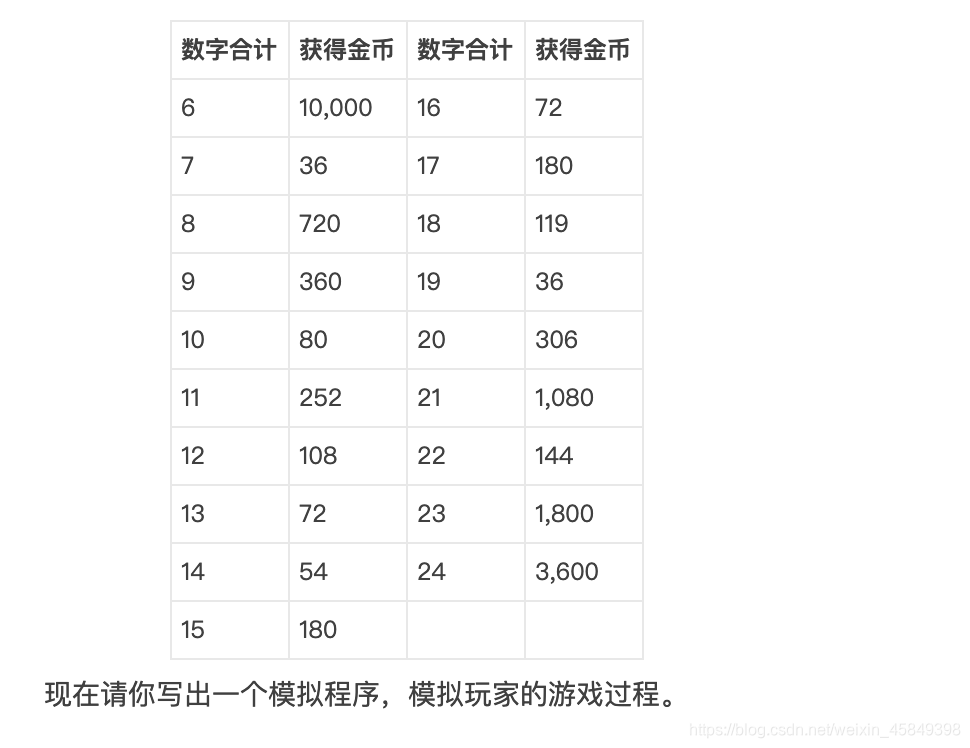 | 数字合计 | 获得金币 | 数字合计 | 获得金币 |
|---|---|---|---|
| 6 | 10,000 | 16 | 72 |
| 7 | 36 | 17 | 180 |
| 8 | 720 | 18 | 119 |
| 9 | 360 | 19 | 36 |
| 10 | 80 | 20 | 306 |
| 11 | 252 | 21 | 1,080 |
| 12 | 108 | 22 | 144 |
| 13 | 72 | 23 | 1,800 |
| 14 | 54 | 24 | 3,600 |
| 15 | 180 | | |

现在请你写出一个模拟程序，模拟玩家的游戏过程。

https://blog.csdn.net/weixin_45849398